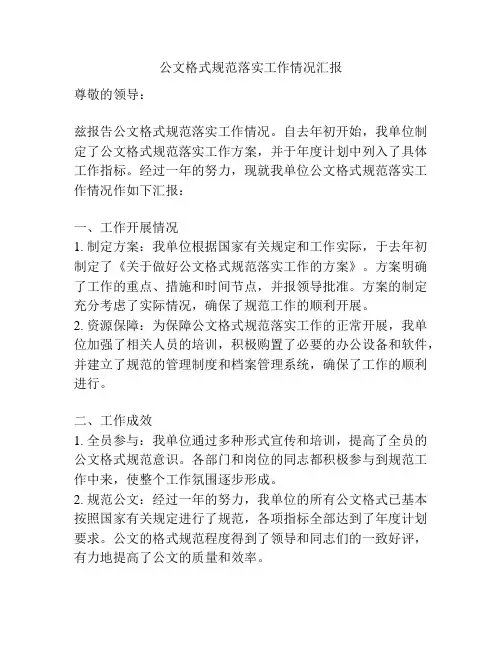 公文格式规范落实工作情况汇报

尊敬的领导：

兹报告公文格式规范落实工作情况。自去年初开始，我单位制定了公文格式规范落实工作方案，并于年度计划中列入了具体工作指标。经过一年的努力，现就我单位公文格式规范落实工作情况作如下汇报：

一、工作开展情况
1. 制定方案：我单位根据国家有关规定和工作实际，于去年初制定了《关于做好公文格式规范落实工作的方案》。方案明确了工作的重点、措施和时间节点，并报领导批准。方案的制定充分考虑了实际情况，确保了规范工作的顺利开展。
2. 资源保障：为保障公文格式规范落实工作的正常开展，我单位加强了相关人员的培训，积极购置了必要的办公设备和软件，并建立了规范的管理制度和档案管理系统，确保了工作的顺利进行。

二、工作成效
1. 全员参与：我单位通过多种形式宣传和培训，提高了全员的公文格式规范意识。各部门和岗位的同志都积极参与到规范工作中来，使整个工作氛围逐步形成。
2. 规范公文：经过一年的努力，我单位的所有公文格式已基本按照国家有关规定进行了规范，各项指标全部达到了年度计划要求。公文的格式规范程度得到了领导和同志们的一致好评，有力地提高了公文的质量和效率。